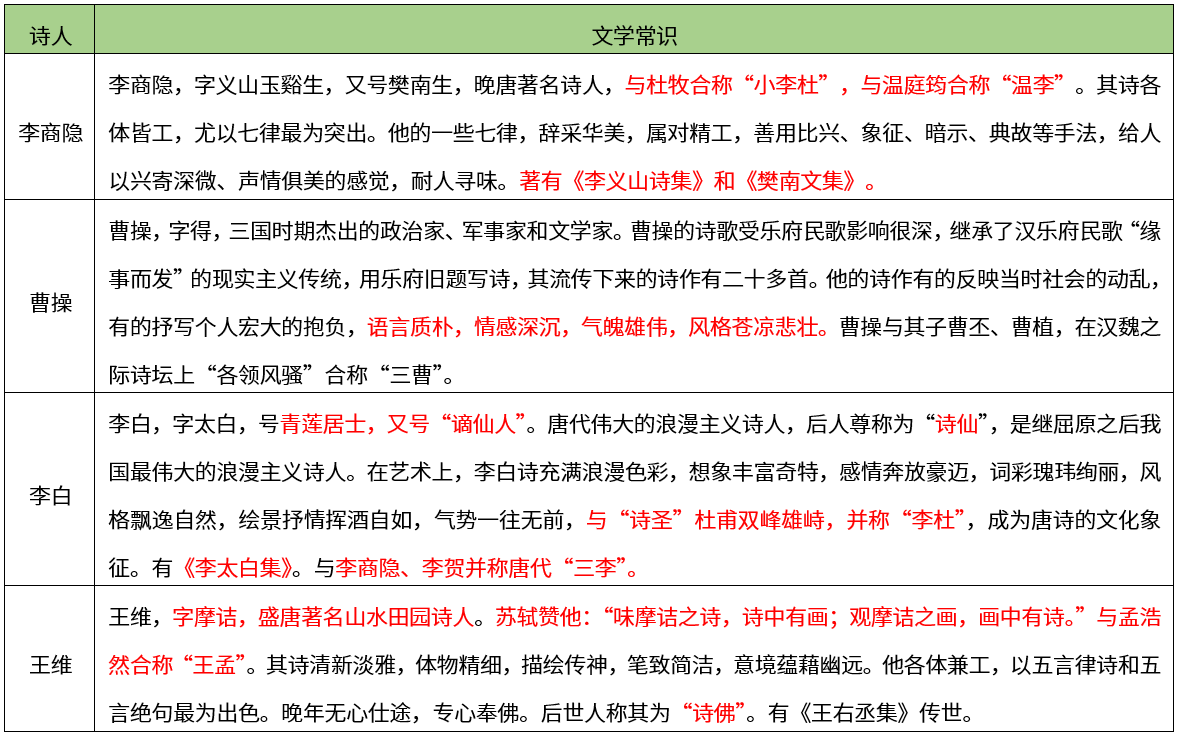 | 诗人 | 文学常识 |
|---|---|
| 李商隐 | 李商隐，字义山玉谿生，又号樊南生，晚唐著名诗人，与杜牧合称“小李杜”，与温庭筠合称“温李”。其诗各体皆工，尤以七律最为突出。他的一些七律，辞采华美，属对精工，善用比兴、象征、暗示、典故等手法，给人以兴寄深微、声情俱美的感觉，耐人寻味。著有《李义山诗集》和《樊南文集》。 |
| 曹操 | 曹操，字得，三国时期杰出的政治家、军事家和文学家。曹操的诗歌受乐府民歌影响很深，继承了汉乐府民歌“缘事而发”的现实主义传统，用乐府旧题写诗，其流传下来的诗作有二十多首。他的诗作有的反映当时社会的动乱，有的抒写个人宏大的抱负，语言质朴，情感深沉，气魄雄伟，风格苍凉悲壮。曹操与其子曹丕、曹植，在汉魏之际诗坛上“各领风骚”合称“三曹”。 |
| 李白 | 李白，字太白，号青莲居士，又号“谪仙人”。唐代伟大的浪漫主义诗人，后人尊称为“诗仙”，是继屈原之后我国最伟大的浪漫主义诗人。在艺术上，李白诗充满浪漫色彩，想象丰富奇特，感情奔放豪迈，词彩瑰玮绚丽，风格飘逸自然，绘景抒情挥洒自如，气势一往无前，与“诗圣”杜甫双峰雄峙，并称“李杜”，成为唐诗的文化象征。有《李太白集》。与李商隐、李贺并称唐代“三李”。 |
| 王维 | 王维，字摩诘，盛唐著名山水田园诗人。苏轼赞他：“味摩诘之诗，诗中有画；观摩诘之画，画中有诗。”与孟浩然合称“王孟”。其诗清新淡雅，体物精细，描绘传神，笔致简洁，意境蕴藉幽远。他各体兼工，以五言律诗和五言绝句最为出色。晚年无心仕途，专心奉佛。后世人称其为“诗佛”。有《王右丞集》传世。 |